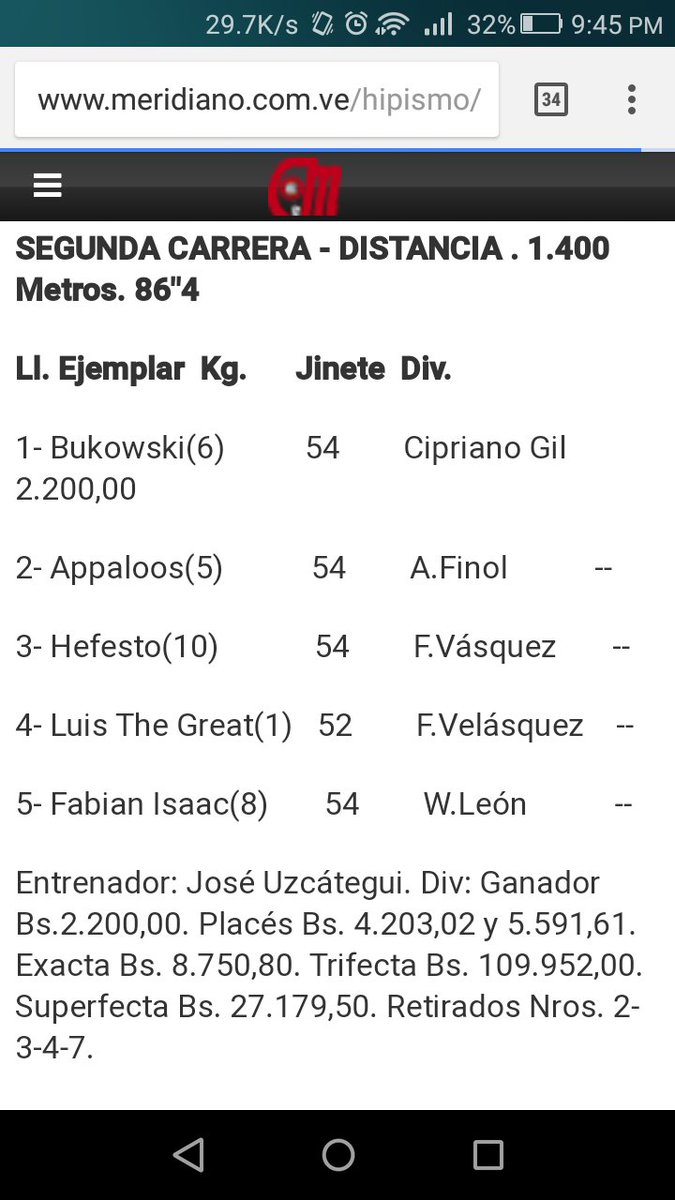 29.7K/s 32% 9:45 PM

www.meridiano.com.ve/hipismo/

34

SEGUNDA CARRERA - DISTANCIA . 1.400 Metros. 86"4

Ll. Ejemplar Kg. Jinete Div.

1- Bukowski(6) 54 Cipriano Gil 2.200,00

2- Appaloos(5) 54 A.Finol --

3- Hefesto(10) 54 F.Vásquez --

4- Luis The Great(1) 52 F.Velásquez --

5- Fabian Isaac(8) 54 W.León --

Entrenador: José Uzcátegui. Div: Ganador Bs.2.200,00. Placés Bs. 4.203,02 y 5.591,61. Exacta Bs. 8.750,80. Trifecta Bs. 109.952,00. Superfecta Bs. 27.179,50. Retirados Nros. 2-3-4-7.